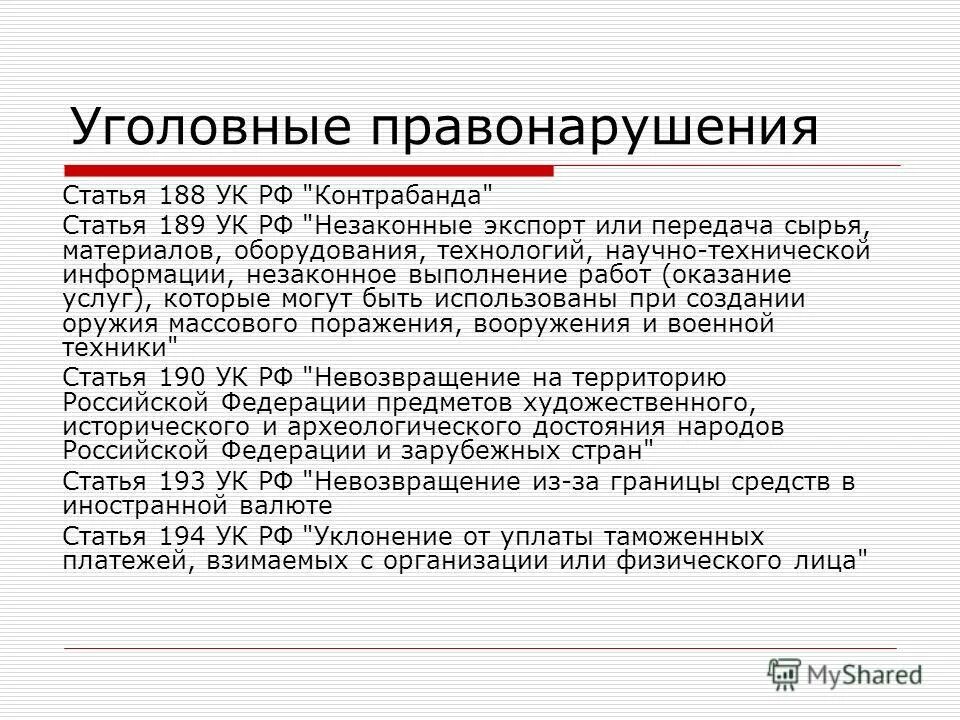 Уголовные правонарушения

Статья 188 УК РФ "Контрабанда"

Статья 189 УК РФ "Незаконные экспорт или передача сырья, материалов, оборудования, технологий, научно-технической информации, незаконное выполнение работ (оказание услуг), которые могут быть использованы при создании оружия массового поражения, вооружения и военной техники"

Статья 190 УК РФ "Невозвращение на территорию Российской Федерации предметов художественного, исторического и археологического достояния народов Российской Федерации и зарубежных стран"

Статья 193 УК РФ "Невозвращение из-за границы средств в иностранной валюте

Статья 194 УК РФ "Уклонение от уплаты таможенных платежей, взимаемых с организации или физического лица"

MyShared